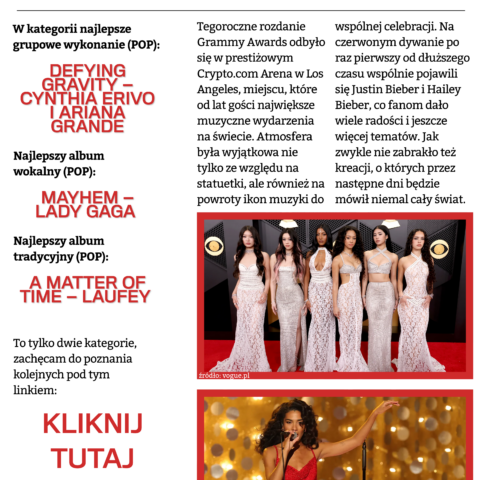 W kategorii najlepsze grupowe wykonanie (POP):

DEFYING GRAVITY – CYNTHIA ERIVO I ARIANA GRANDE

Najlepszy album wokalny (POP):

MAYHEM – LADY GAGA

Najlepszy album tradycyjny (POP):

A MATTER OF TIME – LAUFEY

To tylko dwie kategorie, zachęcam do poznania kolejnych pod tym linkiem:

KLIKNIJ TUTAJ

Tegoroczne rozdanie Grammy Awards odbyło się w prestiżowym Crypto.com Arena w Los Angeles, miejscu, które od lat gości największe muzyczne wydarzenia na świecie. Atmosfera była wyjątkowa nie tylko ze względu na statuetki, ale również na powroty ikon muzyki do wspólnej celebracji. Na czerwonym dywanie po raz pierwszy od dłuższego czasu wspólnie pojawili się Justin Bieber i Hailey Bieber, co fanom dało wiele radości i jeszcze więcej tematów. Jak zwykle nie zabrakło też kreacji, o których przez następne dni będzie mówił niemal cały świat.

źródło: vogue.pl